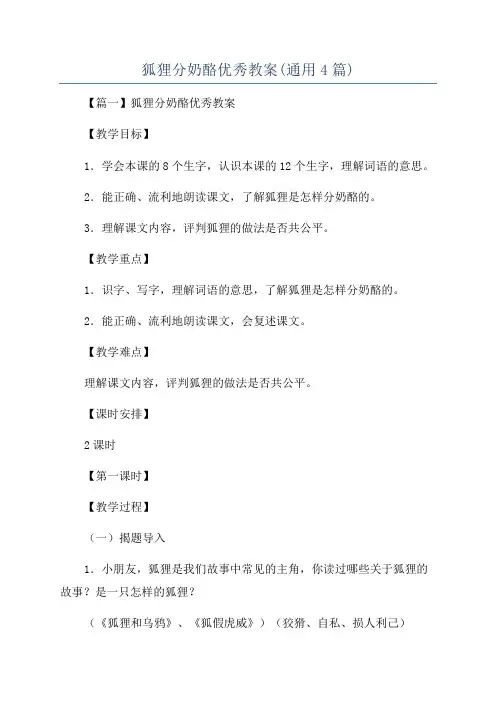 狐狸分奶酪优秀教案(通用4篇)

【篇一】狐狸分奶酪优秀教案

【教学目标】

1．学会本课的8个生字，认识本课的12个生字，理解词语的意思。

2．能正确、流利地朗读课文，了解狐狸是怎样分奶酪的。

3．理解课文内容，评判狐狸的做法是否共公平。

【教学重点】

1．识字、写字，理解词语的意思，了解狐狸是怎样分奶酪的。

2．能正确、流利地朗读课文，会复述课文。

【教学难点】

理解课文内容，评判狐狸的做法是否共公平。

【课时安排】

2课时

【第一课时】

【教学过程】

（一）揭题导入

1．小朋友，狐狸是我们故事中常见的主角，你读过哪些关于狐狸的故事？是一只怎样的狐狸？

（《狐狸和乌鸦》、《狐假虎威》）（狡猾、自私、损人利己）